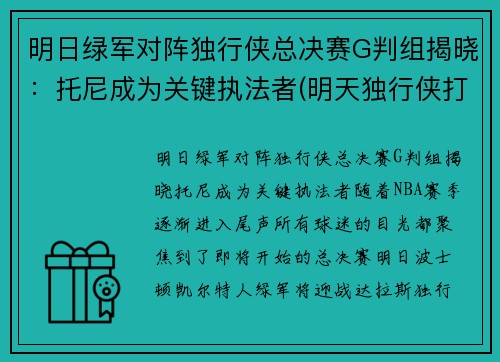 明日绿军对阵独行侠总决赛G判组揭晓：托尼成为关键执法者(明天独行侠打

明日绿军对阵独行侠总决赛G判组揭晓托尼成为关键执法者随着NBA赛季逐渐进入尾声所有球迷的目光都聚焦到了即将开始的总决赛明日波士顿凯尔特人绿军将迎战达拉斯独行